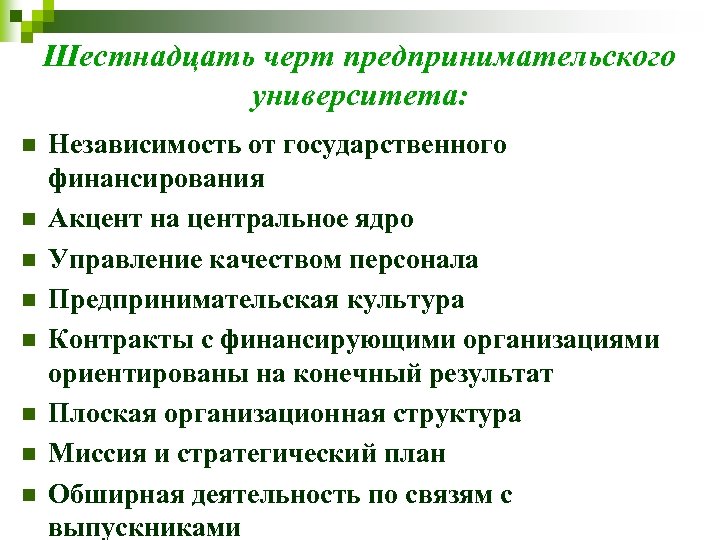 Шестнадцать черт предпринимательского университета:

- Независимость от государственного финансирования
- Акцент на центральное ядро
- Управление качеством персонала
- Предпринимательская культура
- Контракты с финансирующими организациями ориентированы на конечный результат
- Плоская организационная структура
- Миссия и стратегический план
- Обширная деятельность по связям с выпускниками